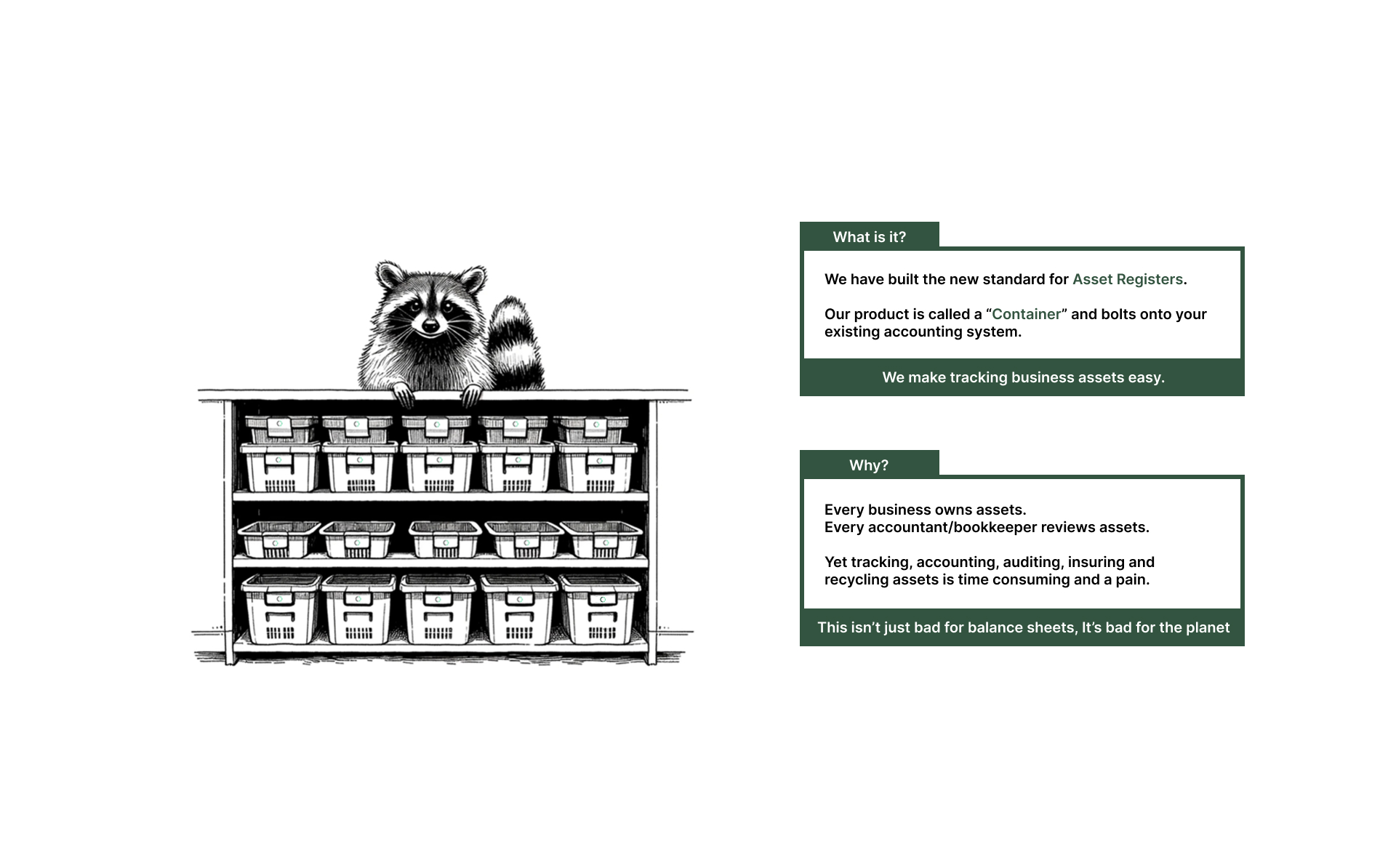 What is it?

We have built the new standard for Asset Registers.

Our product is called a “Container” and bolts onto your existing accounting system.

We make tracking business assets easy.

Why?

Every business owns assets.
Every accountant/bookkeeper reviews assets.

Yet tracking, accounting, auditing, insuring and recycling assets is time consuming and a pain.

This isn’t just bad for balance sheets, It’s bad for the planet